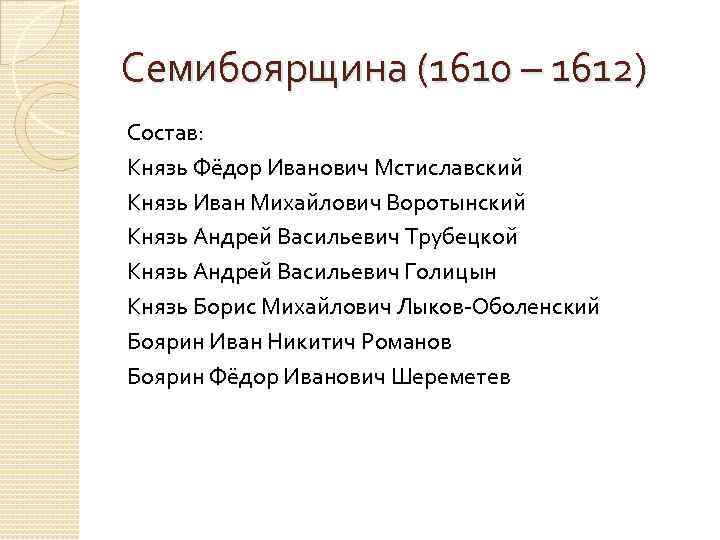 Семибоярщина (1610 – 1612)

Состав:
Князь Фёдор Иванович Мстиславский
Князь Иван Михайлович Воротынский
Князь Андрей Васильевич Трубецкой
Князь Андрей Васильевич Голицын
Князь Борис Михайлович Лыков-Оболенский
Боярин Иван Никитич Романов
Боярин Фёдор Иванович Шереметев